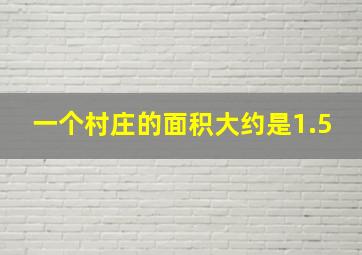 一个村庄的面积大约是1.5